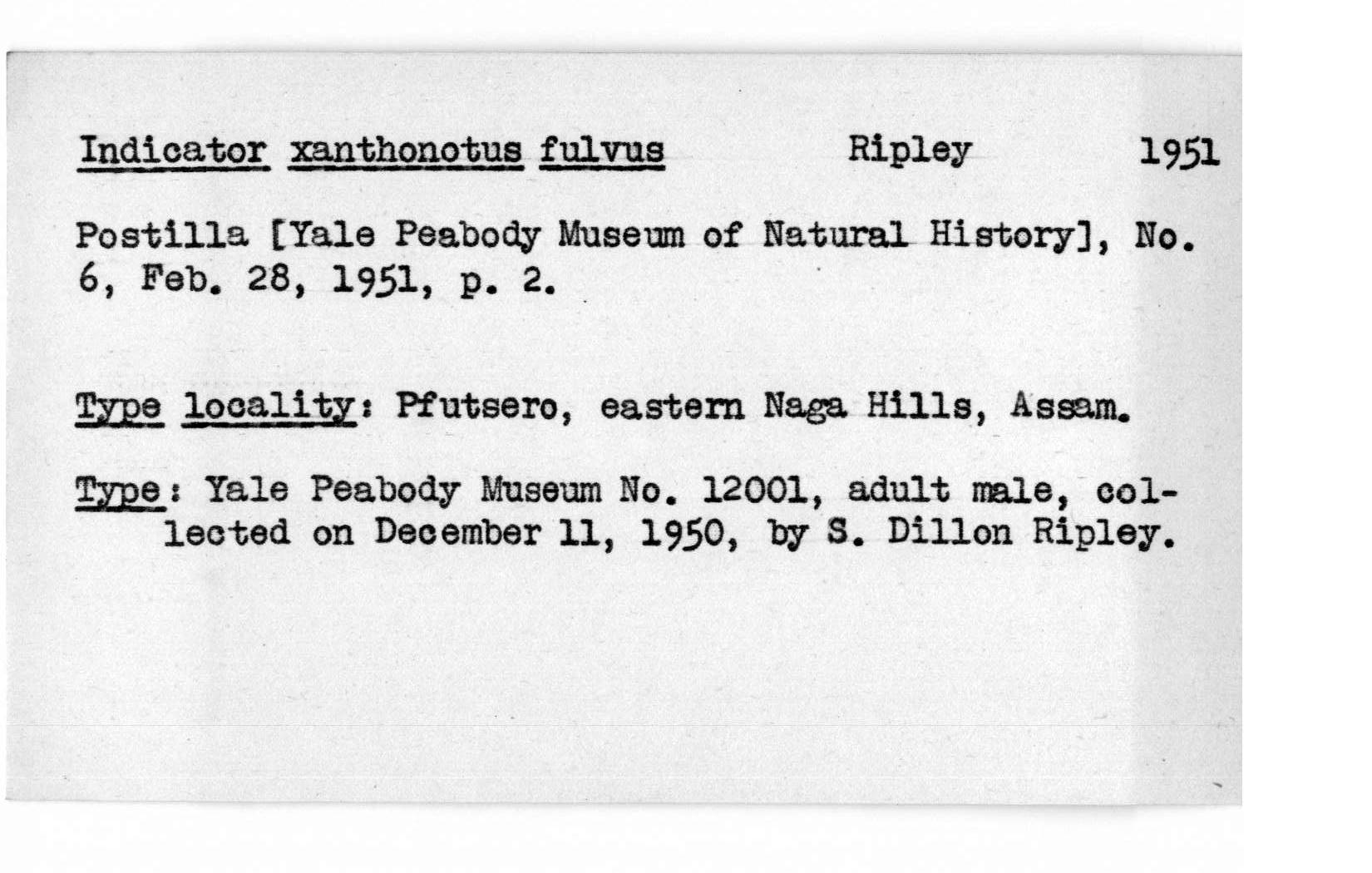 Indicator xanthonotus fulvus Ripley 1951

Postilla [Yale Peabody Museum of Natural History], No. 6, Feb. 28, 1951, p. 2.

Type locality: Pfutsero, eastern Naga Hills, Assam.

Type: Yale Peabody Museum No. 12001, adult male, collected on December 11, 1950, by S. Dillon Ripley.